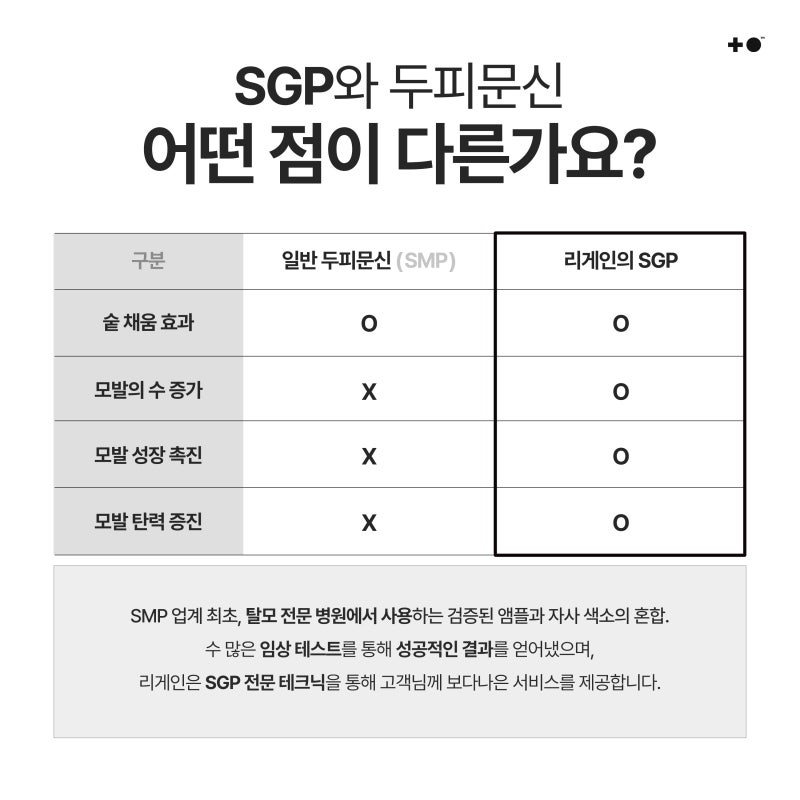 SGP와 두피문신

어떤 점이 다른가요?

| 구분 | 일반 두피문신 (SMP) | 리게인의 SGP |
|---|---|---|
| 숱 채움 효과 | O | O |
| 모발의 수 증가 | X | O |
| 모발 성장 촉진 | X | O |
| 모발 탄력 증진 | X | O |

SMP 업계 최초, 탈모 전문 병원에서 사용하는 검증된 앰플과 자사 색소의 혼합. 수 많은 임상 테스트를 통해 성공적인 결과를 얻어냈으며, 리게인은 SGP 전문 테크닉을 통해 고객님께 보다나은 서비스를 제공합니다.